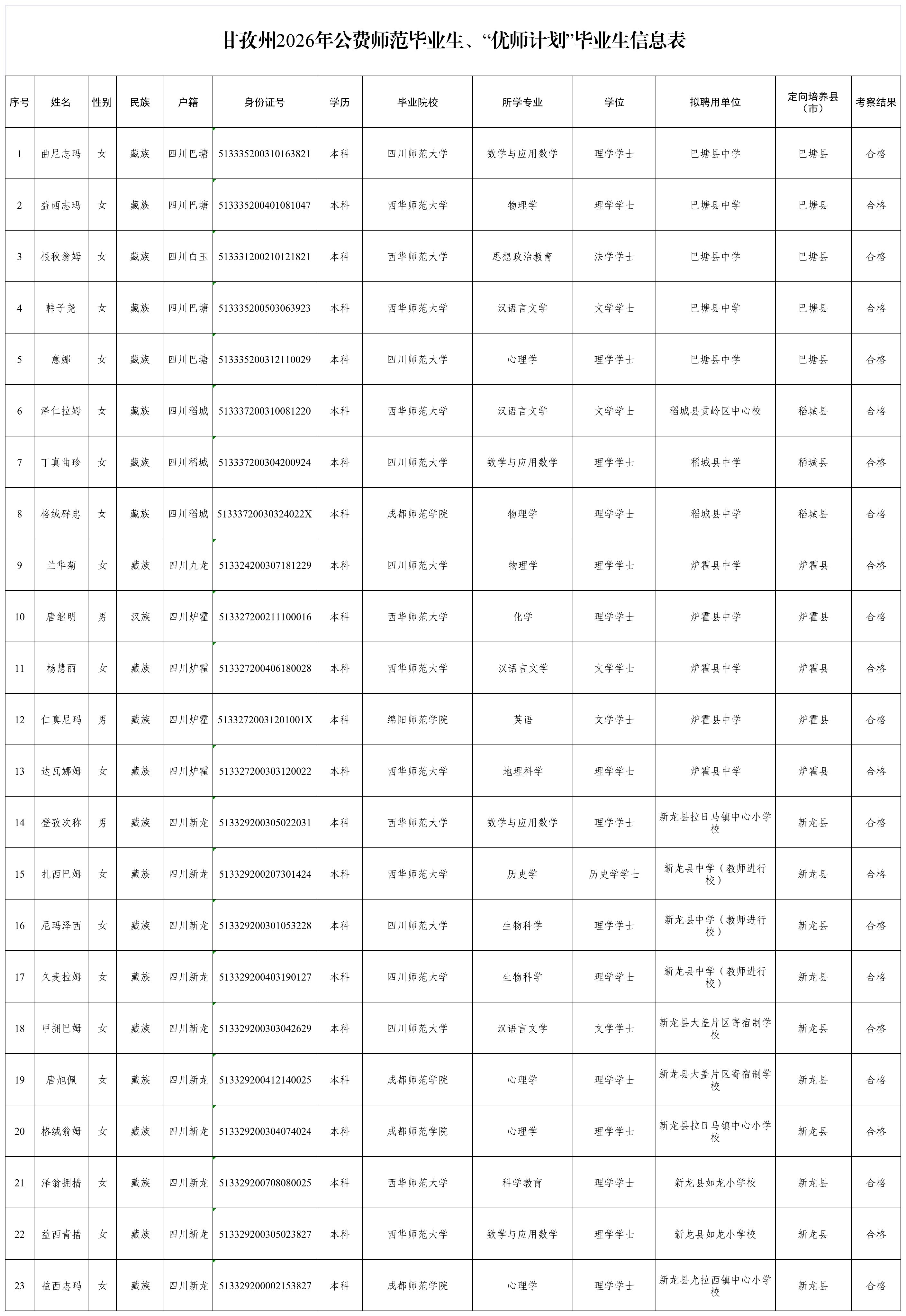 甘孜州2026年公费师范毕业生、“优师计划”毕业生信息表

| 序号 | 姓名 | 性别 | 民族 | 户籍 | 身份证号 | 学历 | 毕业院校 | 所学专业 | 学位 | 拟聘用单位 | 定向培养县（市） | 考察结果 |
|---|---|---|---|---|---|---|---|---|---|---|---|---|
| 1 | 曲尼志玛 | 女 | 藏族 | 四川巴塘 | 513335200310163821 | 本科 | 四川师范大学 | 数学与应用数学 | 理学学士 | 巴塘县中学 | 巴塘县 | 合格 |
| 2 | 益西志玛 | 女 | 藏族 | 四川巴塘 | 513335200401081047 | 本科 | 西华师范大学 | 物理学 | 理学学士 | 巴塘县中学 | 巴塘县 | 合格 |
| 3 | 根秋翁姆 | 女 | 藏族 | 四川白玉 | 513331200210121821 | 本科 | 西华师范大学 | 思想政治教育 | 法学学士 | 巴塘县中学 | 巴塘县 | 合格 |
| 4 | 韩子尧 | 女 | 藏族 | 四川巴塘 | 513335200503063923 | 本科 | 西华师范大学 | 汉语言文学 | 文学学士 | 巴塘县中学 | 巴塘县 | 合格 |
| 5 | 意娜 | 女 | 藏族 | 四川巴塘 | 513335200312110029 | 本科 | 四川师范大学 | 心理学 | 理学学士 | 巴塘县中学 | 巴塘县 | 合格 |
| 6 | 泽仁拉姆 | 女 | 藏族 | 四川稻城 | 513337200310081220 | 本科 | 西华师范大学 | 汉语言文学 | 文学学士 | 稻城县贡岭区中心校 | 稻城县 | 合格 |
| 7 | 丁真曲珍 | 女 | 藏族 | 四川稻城 | 513337200304200924 | 本科 | 四川师范大学 | 数学与应用数学 | 理学学士 | 稻城县中学 | 稻城县 | 合格 |
| 8 | 格绒群忠 | 女 | 藏族 | 四川稻城 | 51333720030324022X | 本科 | 成都师范学院 | 物理学 | 理学学士 | 稻城县中学 | 稻城县 | 合格 |
| 9 | 兰华菊 | 女 | 藏族 | 四川九龙 | 513324200307181229 | 本科 | 四川师范大学 | 物理学 | 理学学士 | 炉霍县中学 | 炉霍县 | 合格 |
| 10 | 唐继明 | 男 | 汉族 | 四川炉霍 | 513327200211100016 | 本科 | 西华师范大学 | 化学 | 理学学士 | 炉霍县中学 | 炉霍县 | 合格 |
| 11 | 杨慧丽 | 女 | 藏族 | 四川炉霍 | 513327200406180028 | 本科 | 西华师范大学 | 汉语言文学 | 文学学士 | 炉霍县中学 | 炉霍县 | 合格 |
| 12 | 仁真尼玛 | 男 | 藏族 | 四川炉霍 | 51332720031201001X | 本科 | 绵阳师范学院 | 英语 | 文学学士 | 炉霍县中学 | 炉霍县 | 合格 |
| 13 | 达瓦娜姆 | 女 | 藏族 | 四川炉霍 | 513327200303120022 | 本科 | 西华师范大学 | 地理科学 | 理学学士 | 炉霍县中学 | 炉霍县 | 合格 |
| 14 | 登孜次称 | 男 | 藏族 | 四川新龙 | 513329200305022031 | 本科 | 西华师范大学 | 数学与应用数学 | 理学学士 | 新龙县拉日马镇中心小学校 | 新龙县 | 合格 |
| 15 | 扎西巴姆 | 女 | 藏族 | 四川新龙 | 513329200207301424 | 本科 | 西华师范大学 | 历史学 | 历史学学士 | 新龙县中学（教师进行校） | 新龙县 | 合格 |
| 16 | 尼玛泽西 | 女 | 藏族 | 四川新龙 | 513329200301053228 | 本科 | 四川师范大学 | 生物科学 | 理学学士 | 新龙县中学（教师进行校） | 新龙县 | 合格 |
| 17 | 久麦拉姆 | 女 | 藏族 | 四川新龙 | 513329200403190127 | 本科 | 四川师范大学 | 生物科学 | 理学学士 | 新龙县中学（教师进行校） | 新龙县 | 合格 |
| 18 | 甲拥巴姆 | 女 | 藏族 | 四川新龙 | 513329200303042629 | 本科 | 四川师范大学 | 汉语言文学 | 文学学士 | 新龙县大盖片区寄宿制学校 | 新龙县 | 合格 |
| 19 | 唐旭佩 | 女 | 藏族 | 四川新龙 | 513329200412140025 | 本科 | 成都师范学院 | 心理学 | 理学学士 | 新龙县大盖片区寄宿制学校 | 新龙县 | 合格 |
| 20 | 格绒翁姆 | 女 | 藏族 | 四川新龙 | 513329200304074024 | 本科 | 成都师范学院 | 心理学 | 理学学士 | 新龙县拉日马镇中心小学校 | 新龙县 | 合格 |
| 21 | 泽翁拥措 | 女 | 藏族 | 四川新龙 | 513329200708080025 | 本科 | 西华师范大学 | 科学教育 | 理学学士 | 新龙县如龙小学校 | 新龙县 | 合格 |
| 22 | 益西青措 | 女 | 藏族 | 四川新龙 | 513329200305023827 | 本科 | 西华师范大学 | 数学与应用数学 | 理学学士 | 新龙县如龙小学校 | 新龙县 | 合格 |
| 23 | 益西志玛 | 女 | 藏族 | 四川新龙 | 513329200002153827 | 本科 | 成都师范学院 | 心理学 | 理学学士 | 新龙县尤拉西镇中心小学校 | 新龙县 | 合格 |